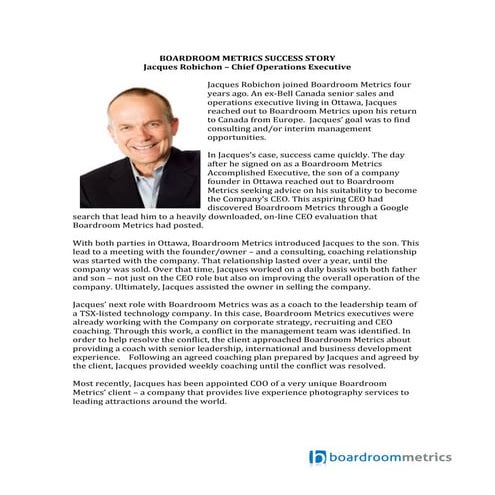 BOARDROOM METRICS SUCCESS STORY
Jacques Robichon – Chief Operations Executive

Jacques Robichon joined Boardroom Metrics four years ago. An ex-Bell Canada senior sales and operations executive living in Ottawa, Jacques reached out to Boardroom Metrics upon his return to Canada from Europe. Jacques' goal was to find consulting and/or interim management opportunities.

In Jacques's case, success came quickly. The day after he signed on as a Boardroom Metrics Accomplished Executive, the son of a company founder in Ottawa reached out to Boardroom Metrics seeking advice on his suitability to become the Company's CEO. This aspiring CEO had discovered Boardroom Metrics through a Google search that lead him to a heavily downloaded, on-line CEO evaluation that Boardroom Metrics had posted.

With both parties in Ottawa, Boardroom Metrics introduced Jacques to the son. This lead to a meeting with the founder/owner – and a consulting, coaching relationship was started with the company. That relationship lasted over a year, until the company was sold. Over that time, Jacques worked on a daily basis with both father and son – not just on the CEO role but also on improving the overall operation of the company. Ultimately, Jacques assisted the owner in selling the company.

Jacques' next role with Boardroom Metrics was as a coach to the leadership team of a TSX-listed technology company. In this case, Boardroom Metrics executives were already working with the Company on corporate strategy, recruiting and CEO coaching. Through this work, a conflict in the management team was identified. In order to help resolve the conflict, the client approached Boardroom Metrics about providing a coach with senior leadership, international and business development experience. Following an agreed coaching plan prepared by Jacques and agreed by the client, Jacques provided weekly coaching until the conflict was resolved.

Most recently, Jacques has been appointed COO of a very unique Boardroom Metrics' client – a company that provides live experience photography services to leading attractions around the world.

boardroommetrics